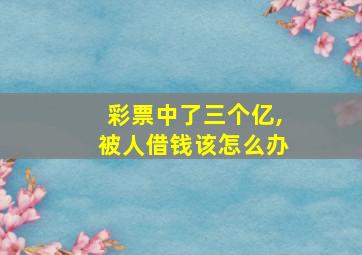 彩票中了三个亿，
被人借钱该怎么办